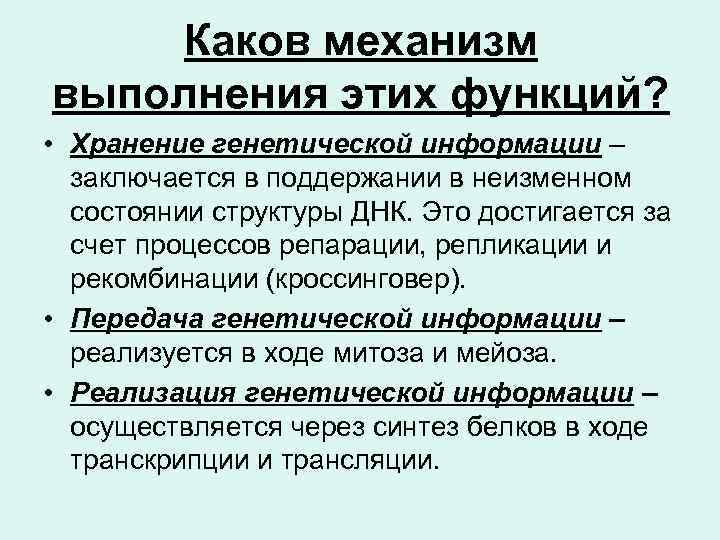 Каков механизм выполнения этих функций?

• Хранение генетической информации – заключается в поддержании в неизменном состоянии структуры ДНК. Это достигается за счет процессов репарации, репликации и рекомбинации (кроссинговер).

• Передача генетической информации – реализуется в ходе митоза и мейоза.

• Реализация генетической информации – осуществляется через синтез белков в ходе транскрипции и трансляции.